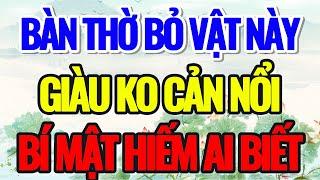 BÀN THỜ BỎ VẬT NÀY
GIÀU KO CẢN NỔI
BÍ MẬT HIẾM AI BIẾT